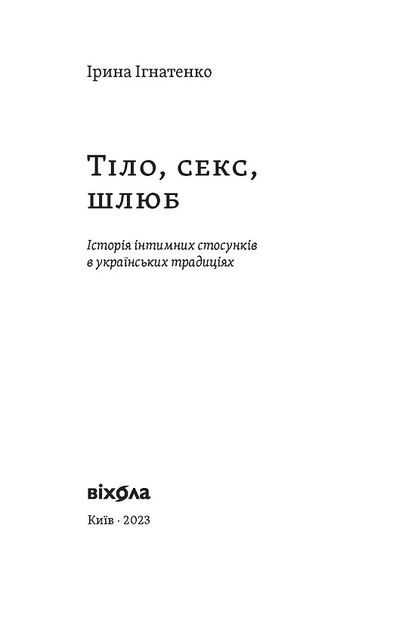 Ірина Ігнатенко

Тіло, секс, шлюб

Історія інтимних стосунків в українських традиціях

віхола

Київ · 2023